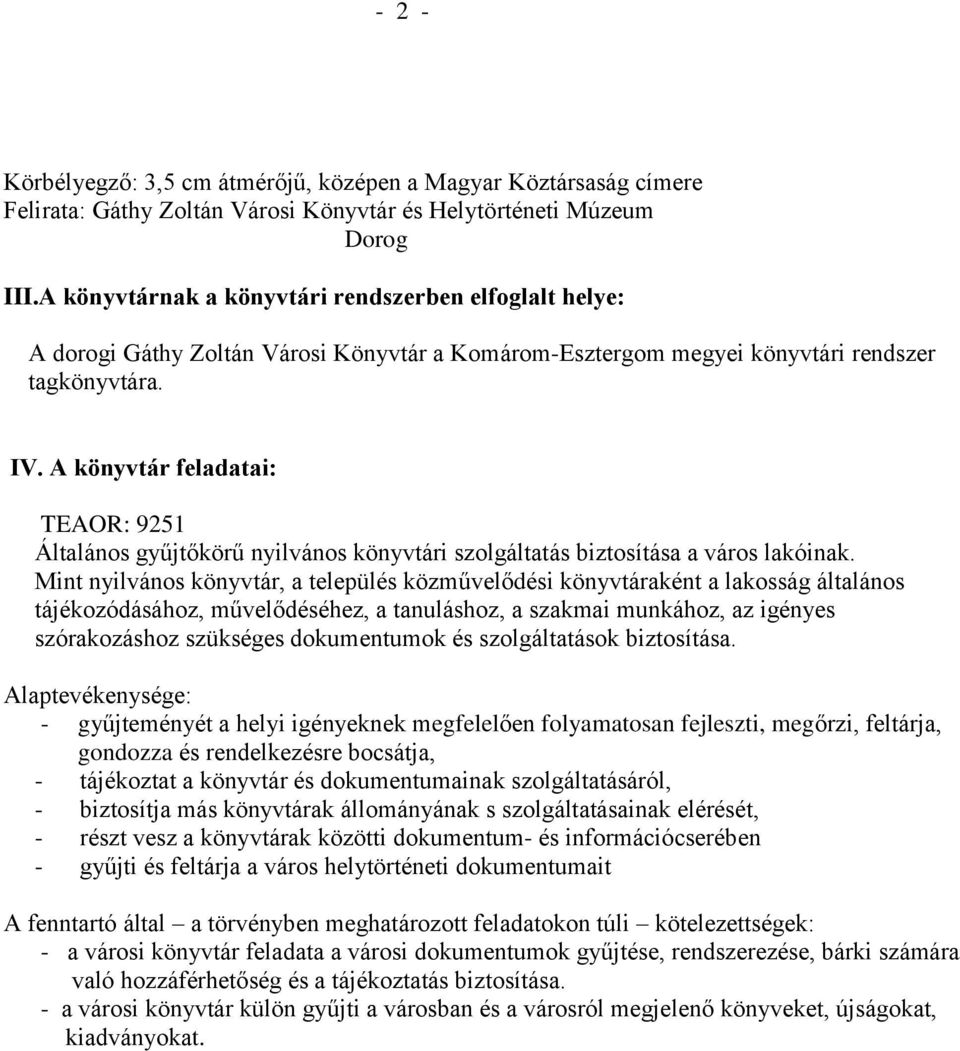 - 2 -

Körbélyegző: 3,5 cm átmérőjű, középen a Magyar Köztársaság címere
Felirata: Gáthy Zoltán Városi Könyvtár és Helytörténeti Múzeum
Dorog

III.A könyvtárnak a könyvtári rendszerben elfoglalt helye:

A dorogi Gáthy Zoltán Városi Könyvtár a Komárom-Esztergom megyei könyvtári rendszer tagkönyvtára.

IV. A könyvtár feladatai:

TEAOR: 9251
Általános gyűjtőkörű nyilvános könyvtári szolgáltatás biztosítása a város lakóinak.
Mint nyilvános könyvtár, a település közművelődési könyvtáraként a lakosság általános tájékozódásához, művelődéséhez, a tanuláshoz, a szakmai munkához, az igényes szórakozáshoz szükséges dokumentumok és szolgáltatások biztosítása.

Alaptevékenysége:
- gyűjteményét a helyi igényeknek megfelelően folyamatosan fejleszti, megőrzi, feltárja, gondozza és rendelkezésre bocsátja,
- tájékoztat a könyvtár és dokumentumainak szolgáltatásáról,
- biztosítja más könyvtárak állományának s szolgáltatásainak elérését,
- részt vesz a könyvtárak közötti dokumentum- és információcserében
- gyűjti és feltárja a város helytörténeti dokumentumait

A fenntartó által – a törvényben meghatározott feladatokon túli – kötelezettségek:
- a városi könyvtár feladata a városi dokumentumok gyűjtése, rendszerezése, bárki számára való hozzáférhetőség és a tájékoztatás biztosítása.
- a városi könyvtár külön gyűjti a városban és a városról megjelenő könyveket, újságokat, kiadványokat.